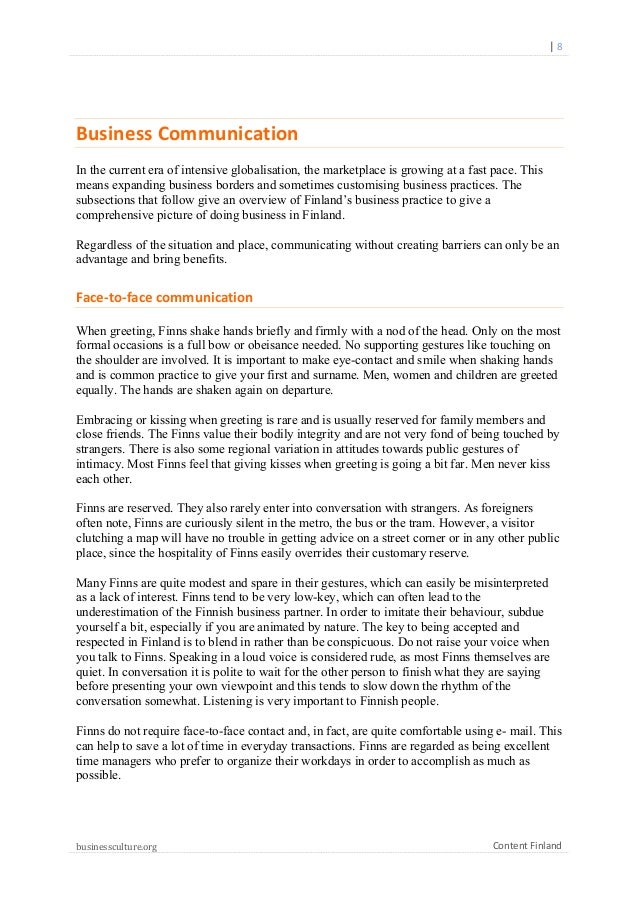 | 8

Business Communication

In the current era of intensive globalisation, the marketplace is growing at a fast pace. This means expanding business borders and sometimes customising business practices. The subsections that follow give an overview of Finland's business practice to give a comprehensive picture of doing business in Finland.

Regardless of the situation and place, communicating without creating barriers can only be an advantage and bring benefits.

Face-to-face communication

When greeting, Finns shake hands briefly and firmly with a nod of the head. Only on the most formal occasions is a full bow or obeisance needed. No supporting gestures like touching on the shoulder are involved. It is important to make eye-contact and smile when shaking hands and is common practice to give your first and surname. Men, women and children are greeted equally. The hands are shaken again on departure.

Embracing or kissing when greeting is rare and is usually reserved for family members and close friends. The Finns value their bodily integrity and are not very fond of being touched by strangers. There is also some regional variation in attitudes towards public gestures of intimacy. Most Finns feel that giving kisses when greeting is going a bit far. Men never kiss each other.

Finns are reserved. They also rarely enter into conversation with strangers. As foreigners often note, Finns are curiously silent in the metro, the bus or the tram. However, a visitor clutching a map will have no trouble in getting advice on a street corner or in any other public place, since the hospitality of Finns easily overrides their customary reserve.

Many Finns are quite modest and spare in their gestures, which can easily be misinterpreted as a lack of interest. Finns tend to be very low-key, which can often lead to the underestimation of the Finnish business partner. In order to imitate their behaviour, subdue yourself a bit, especially if you are animated by nature. The key to being accepted and respected in Finland is to blend in rather than be conspicuous. Do not raise your voice when you talk to Finns. Speaking in a loud voice is considered rude, as most Finns themselves are quiet. In conversation it is polite to wait for the other person to finish what they are saying before presenting your own viewpoint and this tends to slow down the rhythm of the conversation somewhat. Listening is very important to Finnish people.

Finns do not require face-to-face contact and, in fact, are quite comfortable using e- mail. This can help to save a lot of time in everyday transactions. Finns are regarded as being excellent time managers who prefer to organize their workdays in order to accomplish as much as possible.

businessculture.org

Content Finland